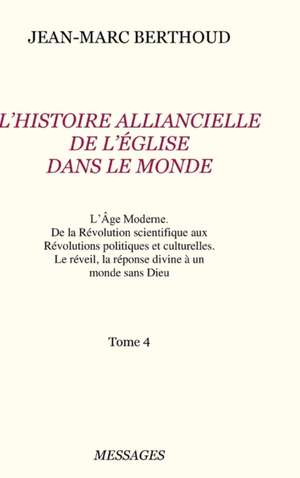 JEAN-MARC BERTHOUD

L'HISTOIRE ALLIANCIELLE DE L'ÉGLISE DANS LE MONDE

L'Âge Moderne. De la Révolution scientifique aux Révolutions politiques et culturelles. Le réveil, la réponse divine à un monde sans Dieu

Tome 4

MESSAGES